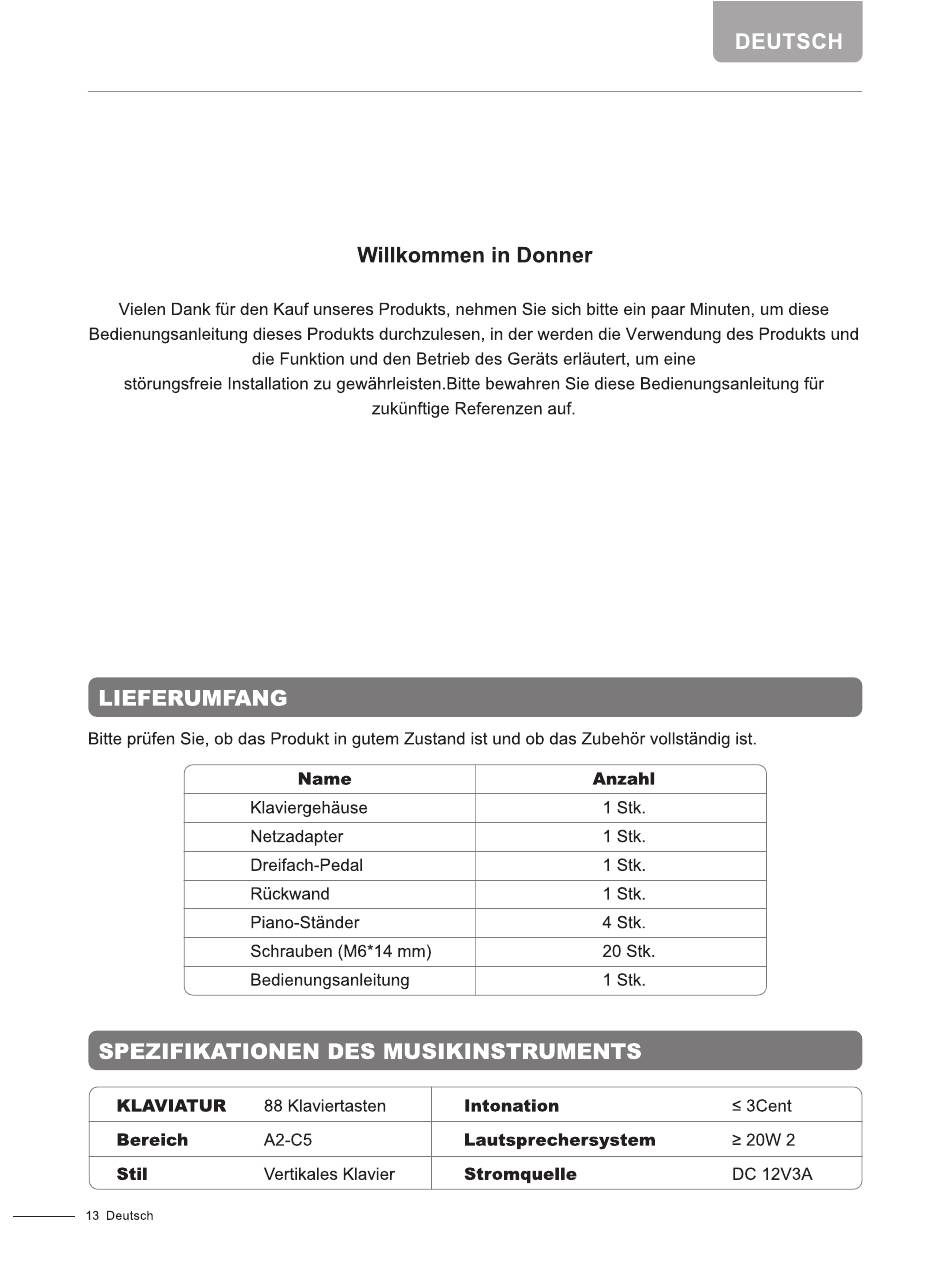 DEUTSCH

Willkommen in Donner

Vielen Dank für den Kauf unseres Produkts, nehmen Sie sich bitte ein paar Minuten, um diese Bedienungsanleitung dieses Produkts durchzulesen, in der werden die Verwendung des Produkts und die Funktion und den Betrieb des Geräts erläutert, um eine störungsfreie Installation zu gewährleisten.Bitte bewahren Sie diese Bedienungsanleitung für zukünftige Referenzen auf.

LIEFERUMFANG

Bitte prüfen Sie, ob das Produkt in gutem Zustand ist und ob das Zubehör vollständig ist.

| Name | Anzahl |
|---|---|
| Klaviergehäuse | 1 Stk. |
| Netzadapter | 1 Stk. |
| Dreifach-Pedal | 1 Stk. |
| Rückwand | 1 Stk. |
| Piano-Ständer | 4 Stk. |
| Schrauben (M6*14 mm) | 20 Stk. |
| Bedienungsanleitung | 1 Stk. |

SPEZIFIKATIONEN DES MUSIKINSTRUMENTS

| KLAVIATUR | 88 Klaviertasten | Intonation | ≤ 3Cent |
|---|---|---|---|
| Bereich | A2-C5 | Lautsprechersystem | ≥ 20W 2 |
| Stil | Vertikales Klavier | Stromquelle | DC 12V3A |

13 Deutsch